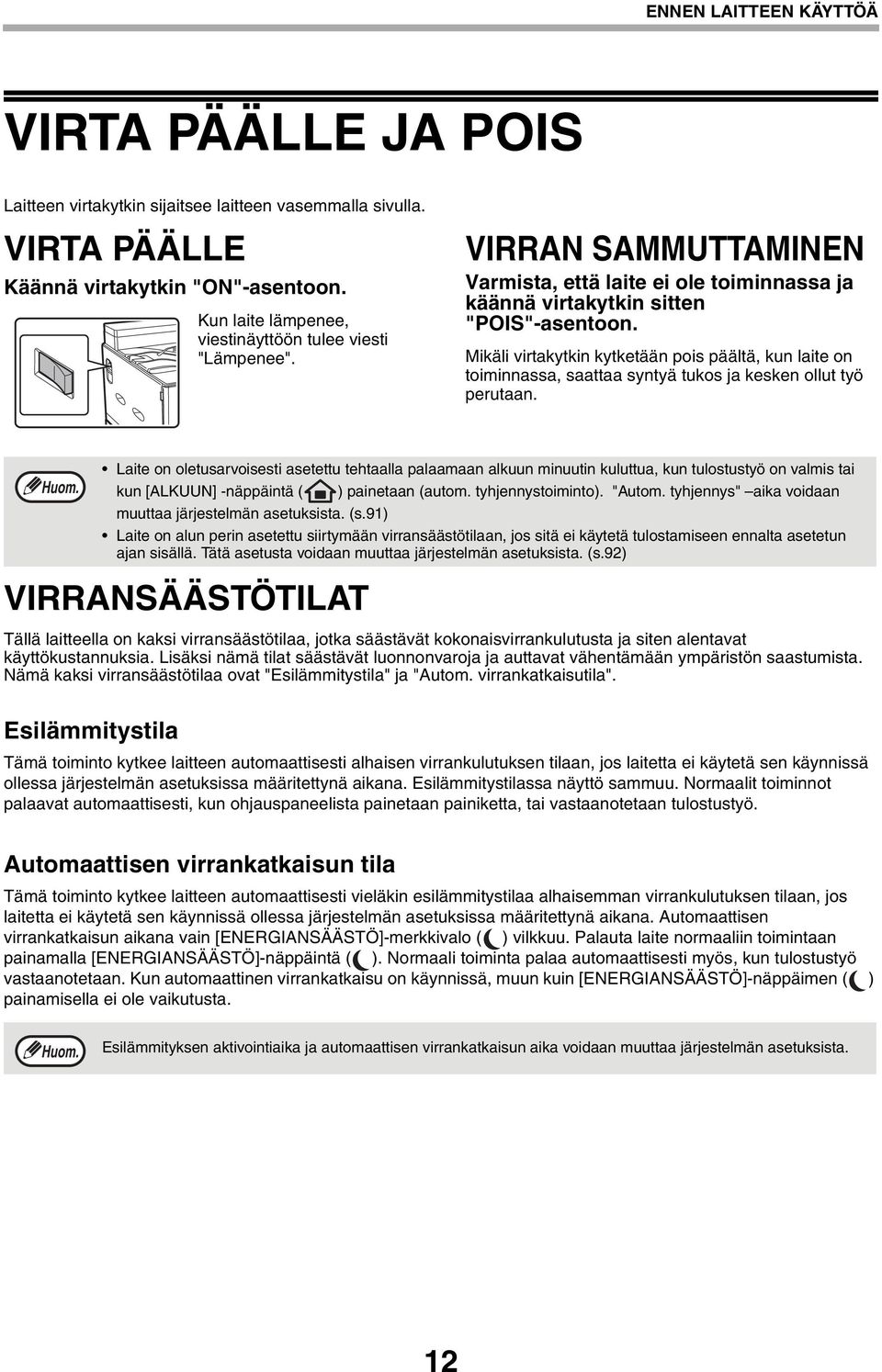 ENNEN LAITTEEN KÄYTTÖÄ

VIRTA PÄÄLLE JA POIS

Laitteen virtakytkin sijaitsee laitteen vasemmalla sivulla.

VIRTA PÄÄLLE

Käännä virtakytkin "ON"-asentoon.

Kun laite lämpenee, viestinäyttöön tulee viesti "Lämpenee".

VIRRAN SAMMUTTAMINEN

Varmista, että laite ei ole toiminnassa ja käännä virtakytkin sitten "POIS"-asentoon.

Mikäli virtakytkin kytketään pois päältä, kun laite on toiminnassa, saattaa syntyä tukos ja kesken ollut työ perutaan.

Huom.

• Laite on oletusarvoisesti asetettu tehtaalla palaamaan alkuun minuutin kuluttua, kun tulostustyö on valmis tai kun [ALKUUN] -näppäintä ( ) painetaan (autom. tyhjennystoiminto). "Autom. tyhjennys" –aika voidaan muuttaa järjestelmän asetuksista. (s.91)
• Laite on alun perin asetettu siirtymään virransäästötilaan, jos sitä ei käytetä tulostamiseen ennalta asetetun ajan sisällä. Tätä asetusta voidaan muuttaa järjestelmän asetuksista. (s.92)

VIRRANSÄÄSTÖTILAT

Tällä laitteella on kaksi virransäästötilaa, jotka säästävät kokonaisvirrankulutusta ja siten alentavat käyttökustannuksia. Lisäksi nämä tilat säästävät luonnonvaroja ja auttavat vähentämään ympäristön saastumista. Nämä kaksi virransäästötilaa ovat "Esilämmitystila" ja "Autom. virrankatkaisutila".

Esilämmitystila

Tämä toiminto kytkee laitteen automaattisesti alhaisen virrankulutuksen tilaan, jos laitetta ei käytetä sen käynnissä ollessa järjestelmän asetuksissa määritettynä aikana. Esilämmitystilassa näyttö sammuu. Normaalit toiminnot palaavat automaattisesti, kun ohjauspaneelista painetaan painiketta, tai vastaanotetaan tulostustyö.

Automaattisen virrankatkaisun tila

Tämä toiminto kytkee laitteen automaattisesti vieläkin esilämmitystilaa alhaisemman virrankulutuksen tilaan, jos laitetta ei käytetä sen käynnissä ollessa järjestelmän asetuksissa määritettynä aikana. Automaattisen virrankatkaisun aikana vain [ENERGIANSÄÄSTÖ]-merkkivalo ( ) vilkkuu. Palauta laite normaaliin toimintaan painamalla [ENERGIANSÄÄSTÖ]-näppäintä ( ). Normaali toiminta palaa automaattisesti myös, kun tulostustyö vastaanotetaan. Kun automaattinen virrankatkaisu on käynnissä, muun kuin [ENERGIANSÄÄSTÖ]-näppäimen ( ) painamisella ei ole vaikutusta.

Huom.

Esilämmityksen aktivointiaika ja automaattisen virrankatkaisun aika voidaan muuttaa järjestelmän asetuksista.

12